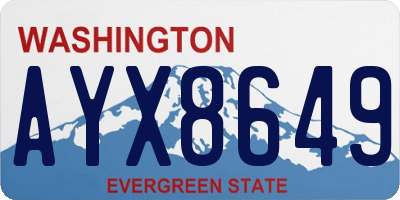 WASHINGTON

AYX8649

EVERGREEN STATE